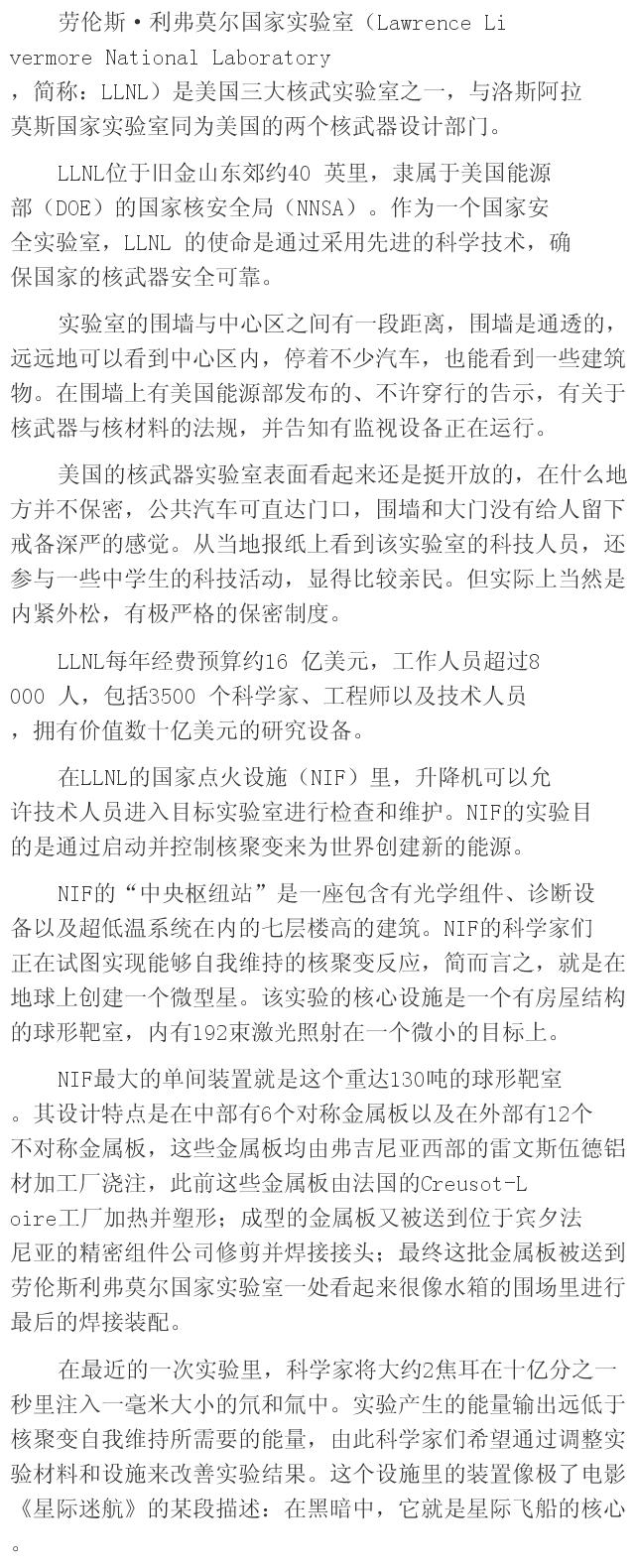 劳伦斯·利弗莫尔国家实验室（Lawrence Livermore National Laboratory，简称：LLNL）是美国三大核武实验室之一，与洛斯阿拉莫斯国家实验室同为美国的两个核武器设计部门。

LLNL位于旧金山东郊约40 英里，隶属于美国能源部（DOE）的国家核安全局（NNSA）。作为一个国家安全实验室，LLNL 的使命是通过采用先进的科学技术，确保国家的核武器安全可靠。

实验室的围墙与中心区之间有一段距离，围墙是通透的，远远地可以看到中心区内，停着不少汽车，也能看到一些建筑物。在围墙上有美国能源部发布的、不许穿行的告示，有关于核武器与核材料的法规，并告知有监视设备正在运行。

美国的核武器实验室表面看起来还是挺开放的，在什么地方并不保密，公共汽车可直达门口，围墙和大门没有给人留下戒备深严的感觉。从当地报纸上看到该实验室的科技人员，还参与一些中学生的科技活动，显得比较亲民。但实际上当然是内紧外松，有极严格的保密制度。

LLNL每年经费预算约16 亿美元，工作人员超过8000 人，包括3500 个科学家、工程师以及技术人员，拥有价值数十亿美元的研究设备。

在LLNL的国家点火设施（NIF）里，升降机可以允许技术人员进入目标实验室进行检查和维护。NIF的实验目的是通过启动并控制核聚变来为世界创建新的能源。

NIF的“中央枢纽站”是一座包含有光学组件、诊断设备以及超低温系统在内的七层楼高的建筑。NIF的科学家们正在试图实现能够自我维持的核聚变反应，简而言之，就是在地球上创建一个微型星。该实验的核心设施是一个有房屋结构的球形靶室，内有192束激光照射在一个微小的目标上。

NIF最大的单间装置就是这个重达130吨的球形靶室。其设计特点是在中部有6个对称金属板以及在外部有12个不对称金属板，这些金属板均由弗吉尼亚西部的雷文斯伍德铝材加工厂浇注，此前这些金属板由法国的Creusot-Loire工厂加热并塑形；成型的金属板又被送到位于宾夕法尼亚的精密组件公司修剪并焊接接头；最终这批金属板被送到劳伦斯利弗莫尔国家实验室一处看起来很像水箱的围场里进行最后的焊接装配。

在最近的一次实验里，科学家将大约2焦耳在十亿分之一秒里注入一毫米大小的氘和氚中。实验产生的能量输出远低于核聚变自我维持所需要的能量，由此科学家们希望通过调整实验材料和设施来改善实验结果。这个设施里的装置像极了电影《星际迷航》的某段描述：在黑暗中，它就是星际飞船的核心。